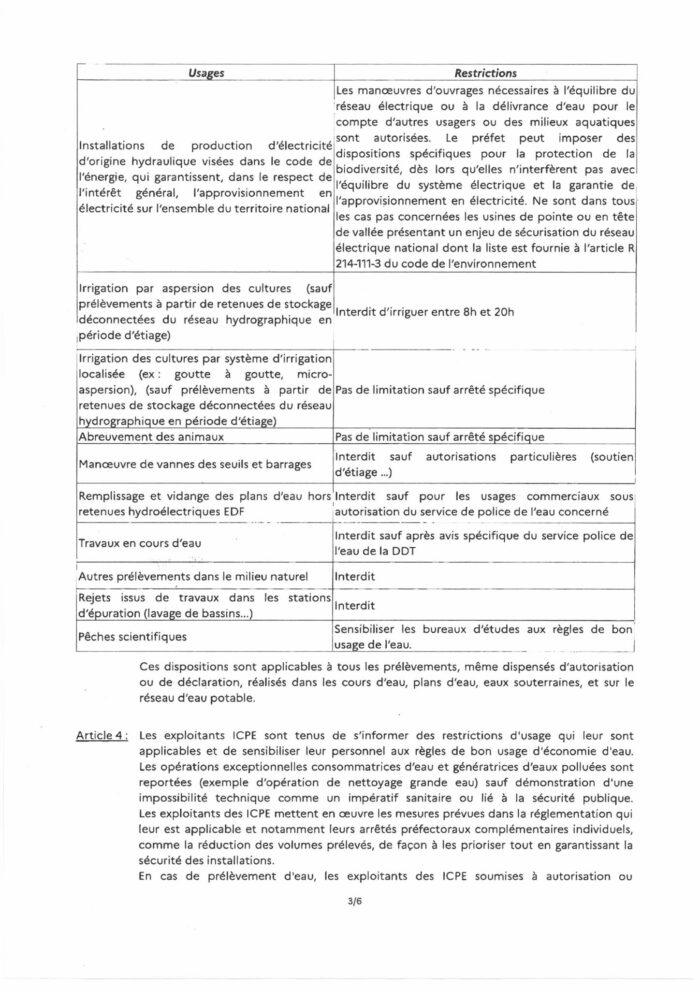 | Usages | Restrictions |
|---|---|
| Installations de production d'électricité d'origine hydraulique visées dans le code de l'énergie, qui garantissent, dans le respect de l'intérêt général, l'approvisionnement en électricité sur l'ensemble du territoire national | Les manœuvres d'ouvrages nécessaires à l'équilibre du réseau électrique ou à la délivrance d'eau pour le compte d'autres usagers ou des milieux aquatiques sont autorisées. Le préfet peut imposer des dispositions spécifiques pour la protection de la biodiversité, dès lors qu'elles n'interfèrent pas avec l'équilibre du système électrique et la garantie de l'approvisionnement en électricité. Ne sont dans tous les cas pas concernées les usines de pointe ou en tête de vallée présentant un enjeu de sécurisation du réseau électrique national dont la liste est fournie à l'article R 214-111-3 du code de l'environnement |
| Irrigation par aspersion des cultures (sauf prélèvements à partir de retenues de stockage déconnectées du réseau hydrographique en période d'étiage) | Interdit d'irriguer entre 8h et 20h |
| Irrigation des cultures par système d'irrigation localisée (ex : goutte à goutte, micro-aspersion), (sauf prélèvements à partir de retenues de stockage déconnectées du réseau hydrographique en période d'étiage) | Pas de limitation sauf arrêté spécifique |
| Abreuvement des animaux | Pas de limitation sauf arrêté spécifique |
| Manœuvre de vannes des seuils et barrages | Interdit sauf autorisations particulières (soutien d'étiage ...) |
| Remplissage et vidange des plans d'eau hors retenues hydroélectriques EDF | Interdit sauf pour les usages commerciaux sous autorisation du service de police de l'eau concerné |
| Travaux en cours d'eau | Interdit sauf après avis spécifique du service police de l'eau de la DDT |
| Autres prélèvements dans le milieu naturel | Interdit |
| Rejets issus de travaux dans les stations d'épuration (lavage de bassins...) | Interdit |
| Pêches scientifiques | Sensibiliser les bureaux d'études aux règles de bon usage de l'eau. |

Ces dispositions sont applicables à tous les prélèvements, même dispensés d'autorisation ou de déclaration, réalisés dans les cours d'eau, plans d'eau, eaux souterraines, et sur le réseau d'eau potable.

Article 4 : Les exploitants ICPE sont tenus de s'informer des restrictions d'usage qui leur sont applicables et de sensibiliser leur personnel aux règles de bon usage d'économie d'eau. Les opérations exceptionnelles consommatrices d'eau et génératrices d'eaux polluées sont reportées (exemple d'opération de nettoyage grande eau) sauf démonstration d'une impossibilité technique comme un impératif sanitaire ou lié à la sécurité publique. Les exploitants des ICPE mettent en œuvre les mesures prévues dans la réglementation qui leur est applicable et notamment leurs arrêtés préfectoraux complémentaires individuels, comme la réduction des volumes prélevés, de façon à les prioriser tout en garantissant la sécurité des installations.
En cas de prélèvement d'eau, les exploitants des ICPE soumises à autorisation ou

3/6